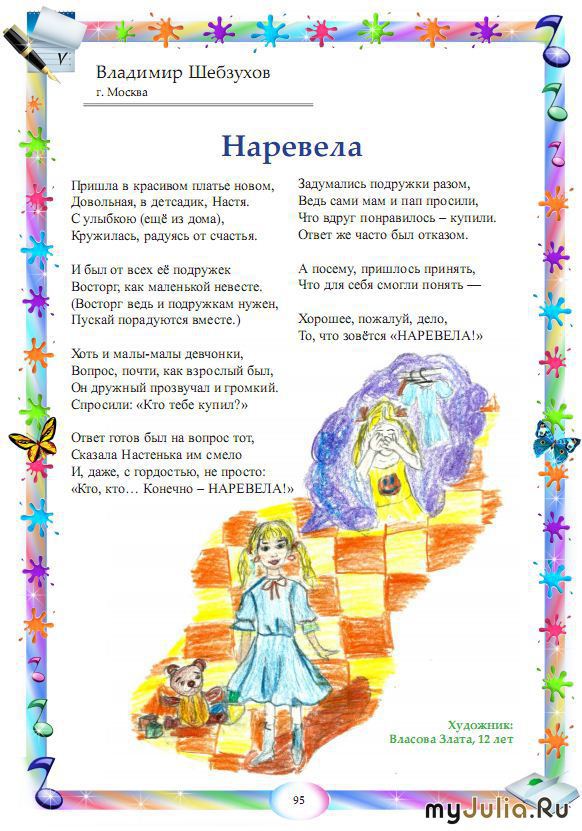 Владимир Шебзухов
г. Москва

Наревела

Пришла в красивом платье новом,
Довольная, в детсадик, Настя.
С улыбкою (ещё из дома),
Кружилась, радуясь от счастья.

И был от всех её подружек
Восторг, как маленькой невесте.
(Восторг ведь и подружкам нужен,
Пускай порадуются вместе.)

Хоть и малы-малы девчонки,
Вопрос, почти, как взрослый был,
Он дружный прозвучал и громкий.
Спросили: «Кто тебе купил?»

Ответ готов был на вопрос тот,
Сказала Настенька им смело
И, даже, с гордостью, не просто:
«Кто, кто… Конечно – НАРЕВЕЛА!»

Задумались подружки разом,
Ведь сами мам и пап просили,
Что вдруг понравилось – купили.
Ответ же часто был отказом.

А посему, пришлось принять,
Что для себя смогли понять —

Хорошее, пожалуй, дело,
То, что зовётся «НАРЕВЕЛА!»

Художник:
Власова Злата, 12 лет

95

myJulia.Ru